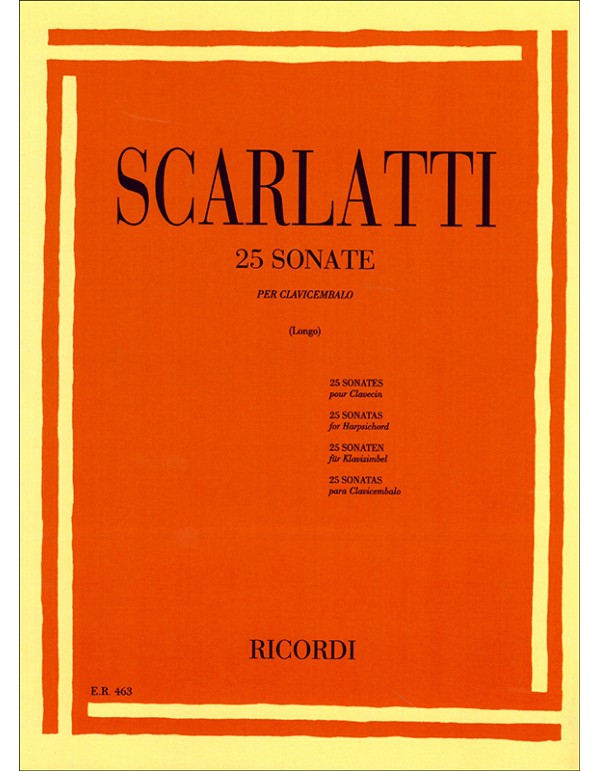 SCARLATTI

25 SONATE

PER CLAVICEMBALO

(Longo)

25 SONATES
pour Clavecin

25 SONATAS
for Harpsichord

25 SONATEN
für Klavizimbel

25 SONATAS
para Clavicembalo

RICORDI

E.R. 463